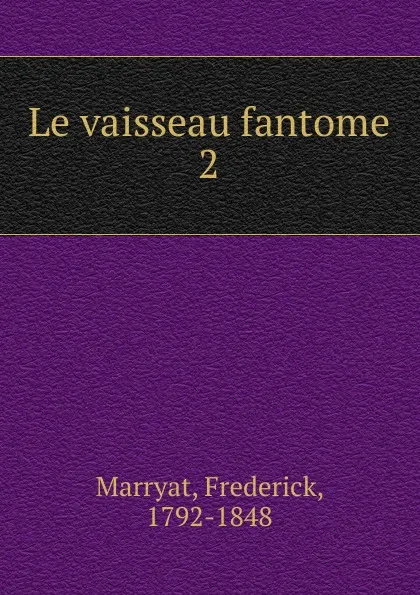 Le vaisseau fantome
2

Marryat, Frederick,
1792-1848